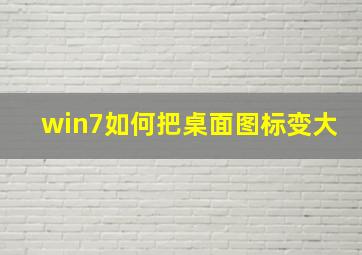 win7如何把桌面图标变大